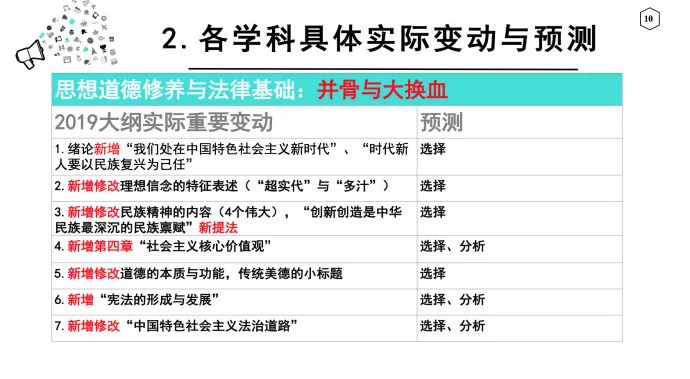 10

2. 各学科具体实际变动与预测

思想道德修养与法律基础：并骨与大换血

| 2019大纲实际重要变动 | 预测 |
|---|---|
| 1. 绪论新增“我们处在中国特色社会主义新时代”、“时代新人要以民族复兴为己任” | 选择 |
| 2. 新增修改理想信念的特征表述（“超实代”与“多汁”） | 选择 |
| 3. 新增修改民族精神的内容（4个伟大），“创新创造是中华民族最深沉的民族禀赋”新提法 | 选择 |
| 4. 新增第四章“社会主义核心价值观” | 选择、分析 |
| 5. 新增修改道德的本质与功能，传统美德的小标题 | 选择 |
| 6. 新增“宪法的形成与发展” | 选择、分析 |
| 7. 新增修改“中国特色社会主义法治道路” | 选择、分析 |